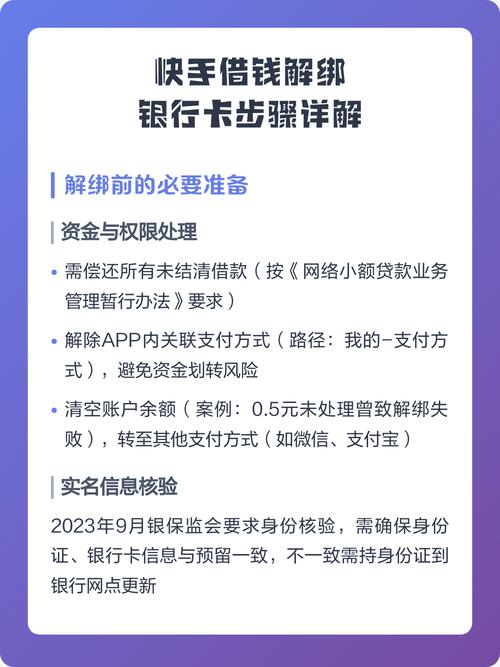 快手借钱解绑
银行卡步骤详解

解绑前的必要准备

资金与权限处理

• 需偿还所有未结清借款（按《网络小额贷款业务管理暂行办法》要求）

• 解除APP内关联支付方式（路径：我的-支付方式），避免资金划转风险

• 清空账户余额（案例：0.5元未处理曾致解绑失败），转至其他支付方式（如微信、支付宝）

实名信息核验

2023年9月银保监会要求身份核验，需确保身份证、银行卡信息与预留一致，不一致需持身份证到银行网点更新